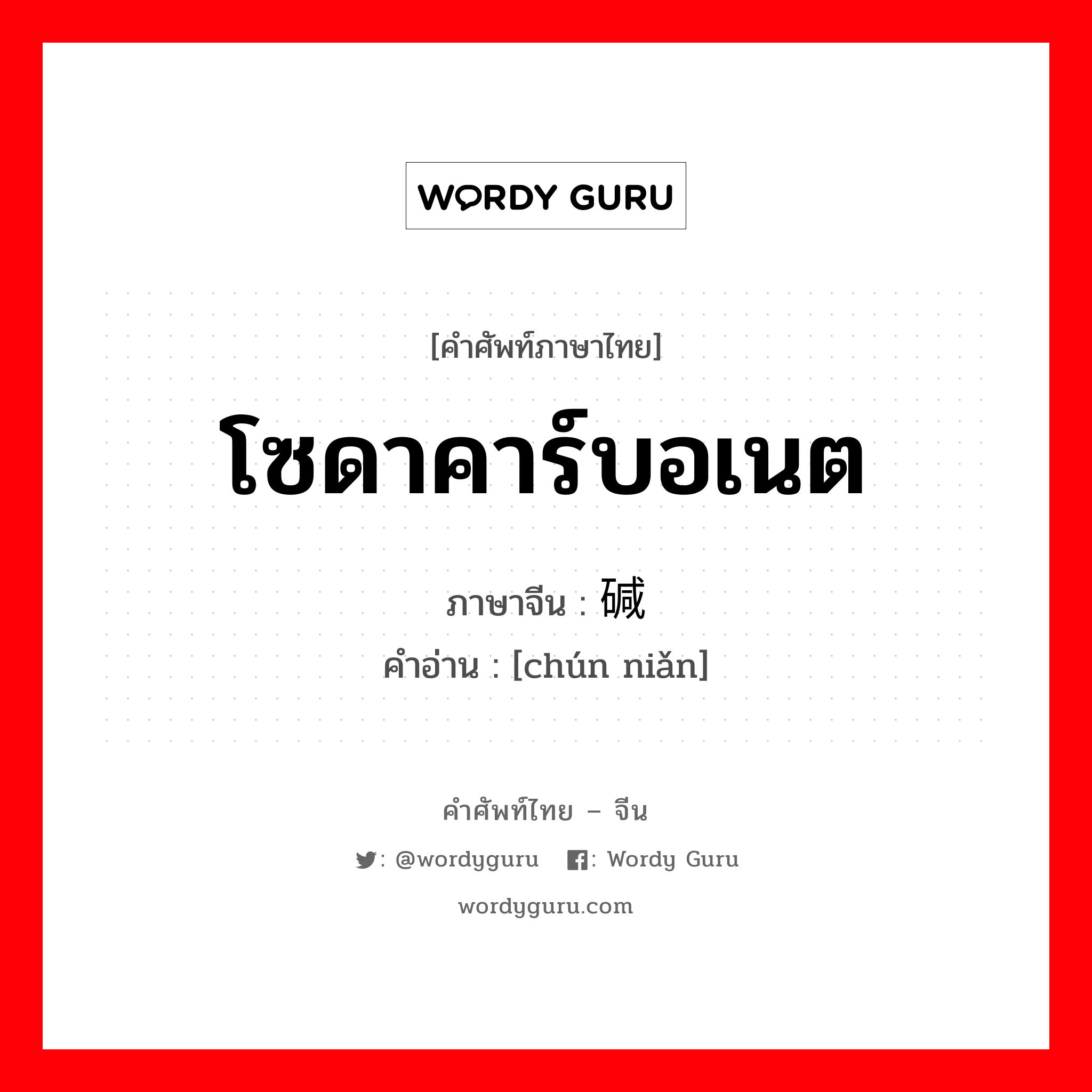 WORDY GURU

[คำศัพท์ภาษาไทย]

โซดาคาร์บอเนต

ภาษาจีน : 碱

คำอ่าน : [chún niǎn]

คำศัพท์ไทย – จีน

: @wordyguru : Wordy Guru

wordyguru.com